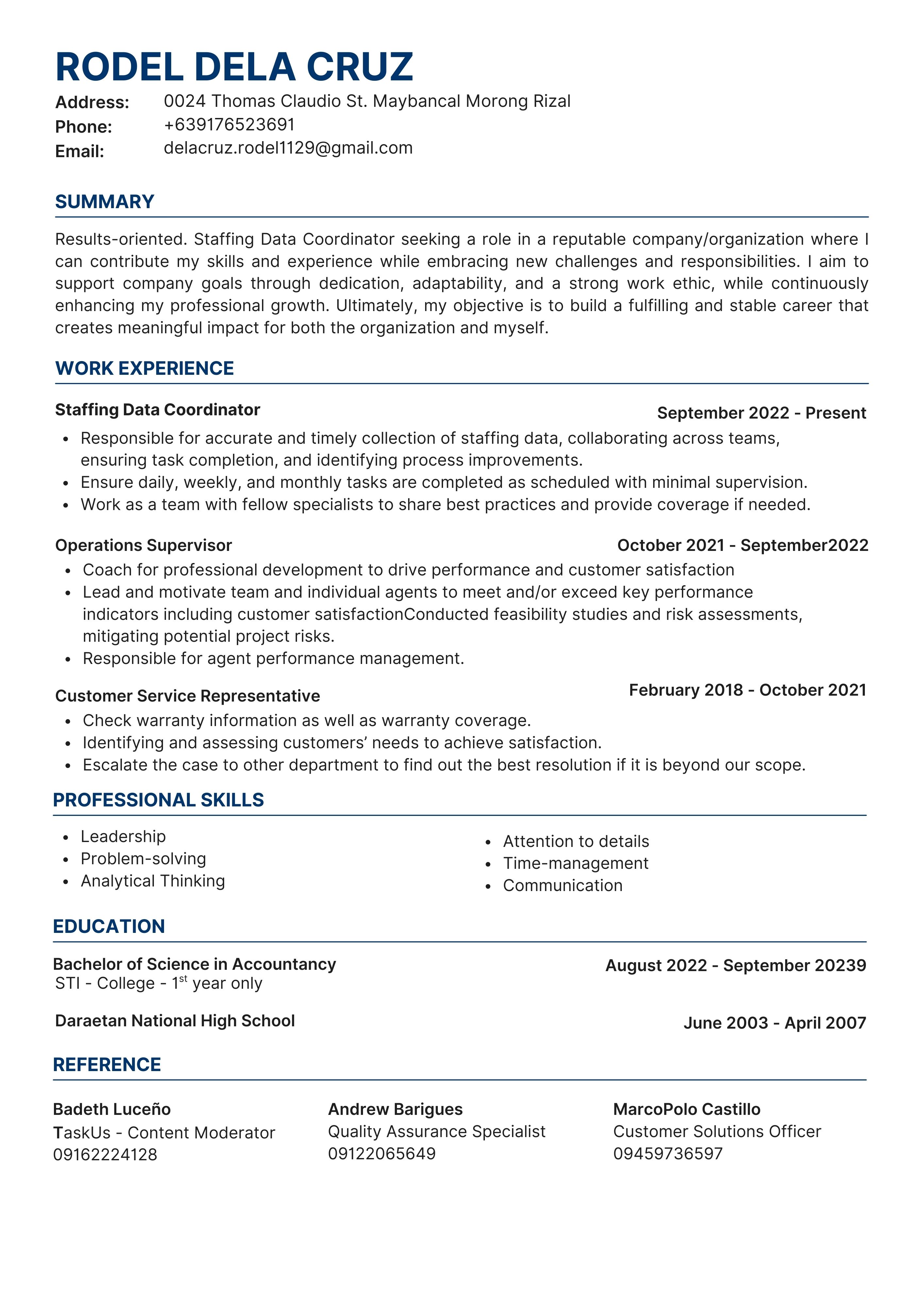 RODEL DELA CRUZ

Address: 0024 Thomas Claudio St. Maybancal Morong Rizal
Phone: +639176523691
Email: delacruz.rodel1129@gmail.com

SUMMARY

Results-oriented. Staffing Data Coordinator seeking a role in a reputable company/organization where I can contribute my skills and experience while embracing new challenges and responsibilities. I aim to support company goals through dedication, adaptability, and a strong work ethic, while continuously enhancing my professional growth. Ultimately, my objective is to build a fulfilling and stable career that creates meaningful impact for both the organization and myself.

WORK EXPERIENCE

Staffing Data Coordinator
September 2022 - Present
- Responsible for accurate and timely collection of staffing data, collaborating across teams, ensuring task completion, and identifying process improvements.
- Ensure daily, weekly, and monthly tasks are completed as scheduled with minimal supervision.
- Work as a team with fellow specialists to share best practices and provide coverage if needed.

Operations Supervisor
October 2021 - September2022
- Coach for professional development to drive performance and customer satisfaction
- Lead and motivate team and individual agents to meet and/or exceed key performance indicators including customer satisfactionConducted feasibility studies and risk assessments, mitigating potential project risks.
- Responsible for agent performance management.

Customer Service Representative
February 2018 - October 2021
- Check warranty information as well as warranty coverage.
- Identifying and assessing customers' needs to achieve satisfaction.
- Escalate the case to other department to find out the best resolution if it is beyond our scope.

PROFESSIONAL SKILLS

- Leadership
- Problem-solving
- Analytical Thinking

- Attention to details
- Time-management
- Communication

EDUCATION

Bachelor of Science in Accountancy
August 2022 - September 20239
STI - College - 1$^{st}$ year only

Daraetan National High School
June 2003 - April 2007

REFERENCE

Badeth Luceño
TaskUs - Content Moderator
09162224128

Andrew Barigues
Quality Assurance Specialist
09122065649

MarcoPolo Castillo
Customer Solutions Officer
09459736597